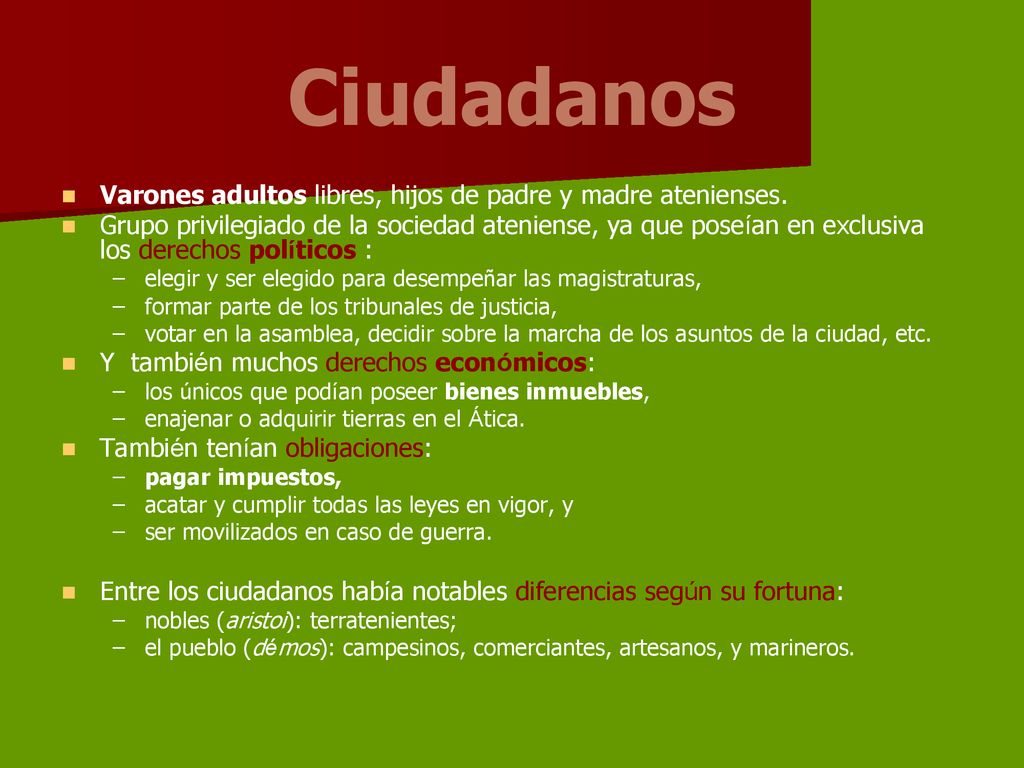 Ciudadanos

- Varones adultos libres, hijos de padre y madre atenienses.
- Grupo privilegiado de la sociedad ateniense, ya que poseían en exclusiva los derechos políticos :
  – elegir y ser elegido para desempeñar las magistraturas,
  – formar parte de los tribunales de justicia,
  – votar en la asamblea, decidir sobre la marcha de los asuntos de la ciudad, etc.
- Y también muchos derechos económicos:
  – los únicos que podían poseer bienes inmuebles,
  – enajenar o adquirir tierras en el Ática.
- También tenían obligaciones:
  – pagar impuestos,
  – acatar y cumplir todas las leyes en vigor, y
  – ser movilizados en caso de guerra.

- Entre los ciudadanos había notables diferencias según su fortuna:
  – nobles (aristoi): terratenientes;
  – el pueblo (démos): campesinos, comerciantes, artesanos, y marineros.